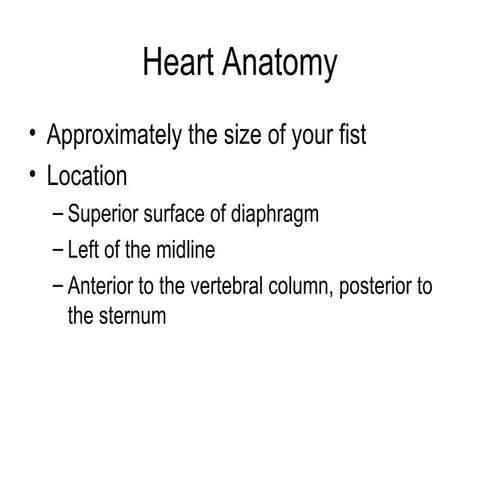 Heart Anatomy

• Approximately the size of your fist
• Location
– Superior surface of diaphragm
– Left of the midline
– Anterior to the vertebral column, posterior to the sternum